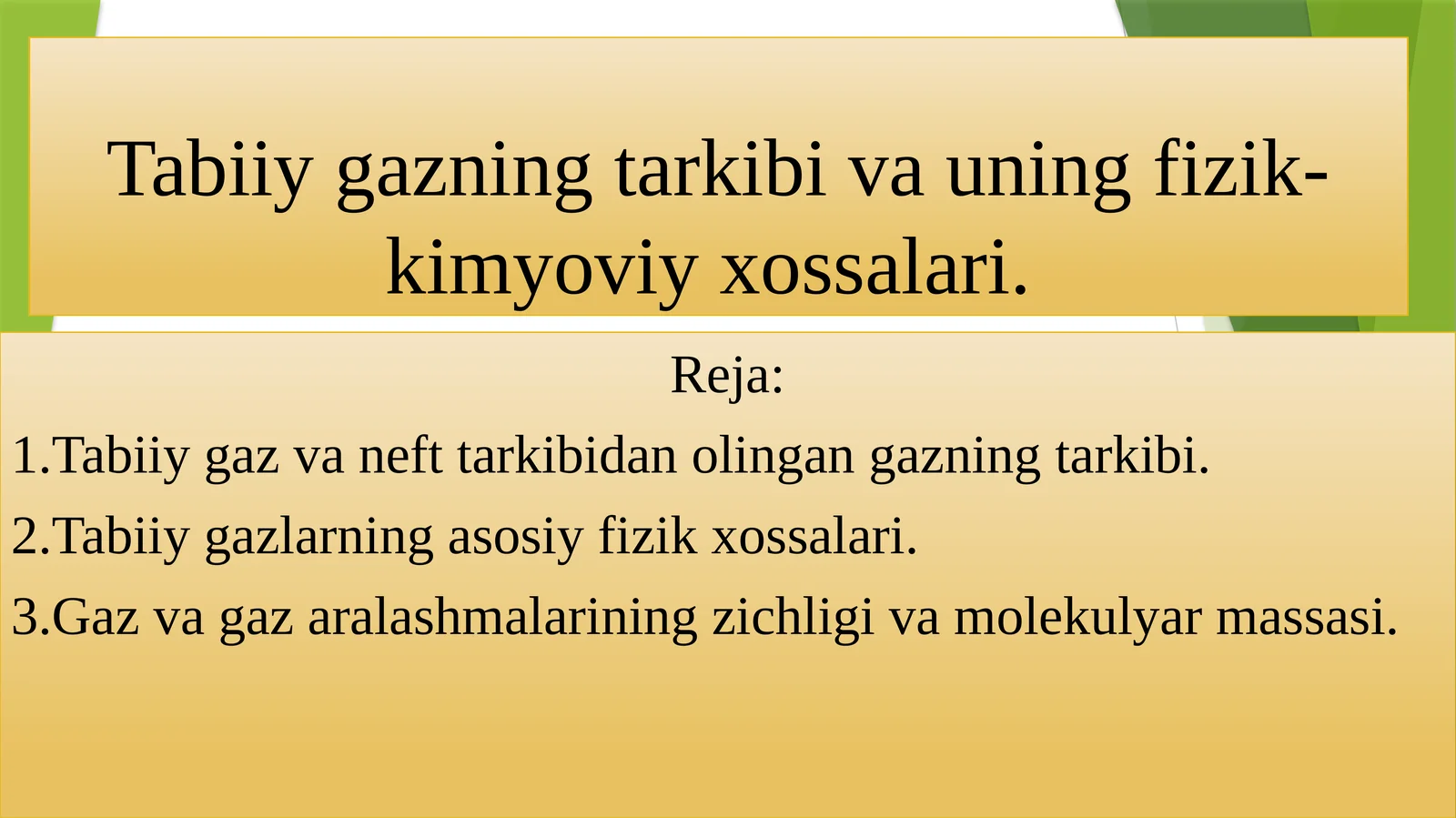 Tabiiy gazning tarkibi va uning fizik-kimyoviy xossalari.

Reja:

1.Tabiiy gaz va neft tarkibidan olingan gazning tarkibi.

2.Tabiiy gazlarning asosiy fizik xossalari.

3.Gaz va gaz aralashmalarining zichligi va molekulyar massasi.